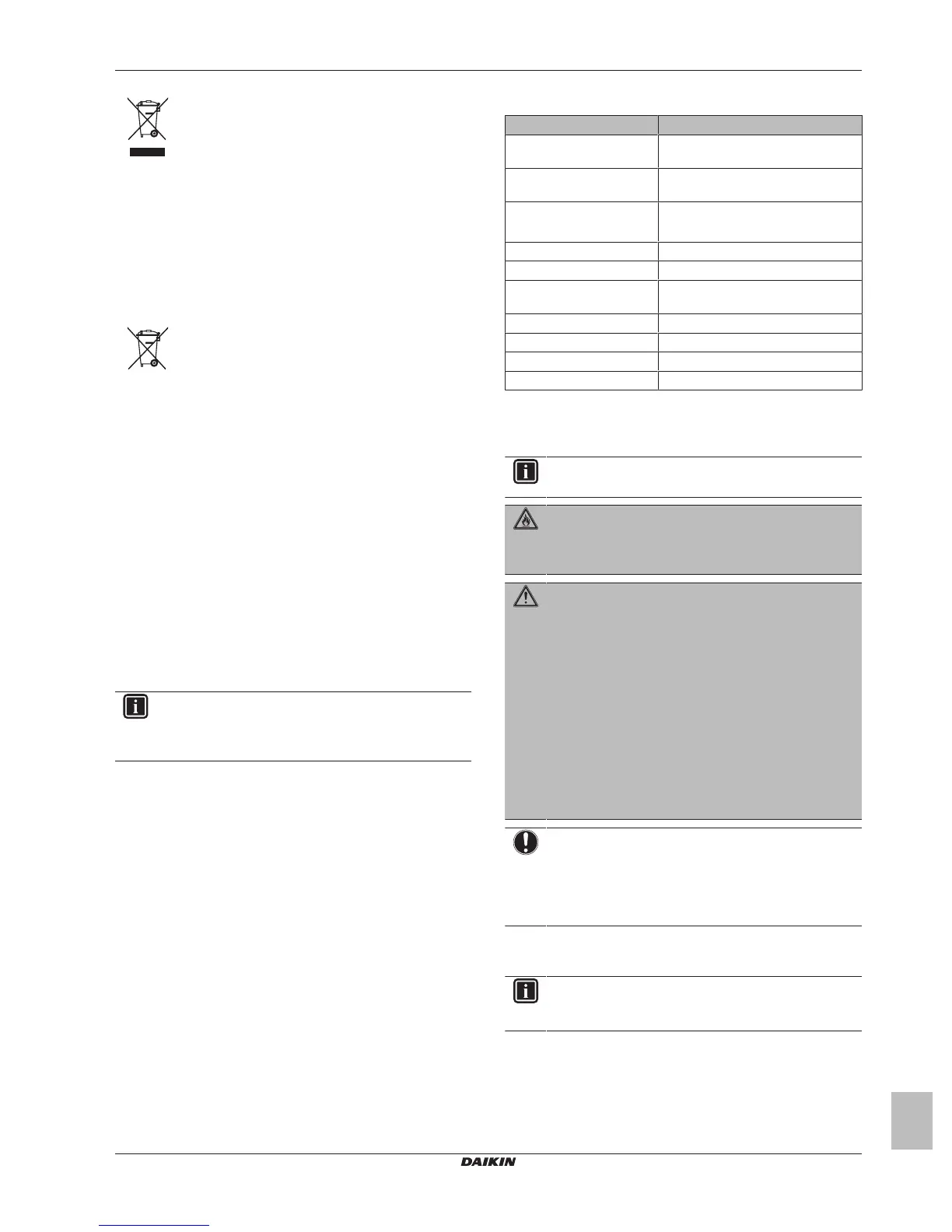 DAIKIN